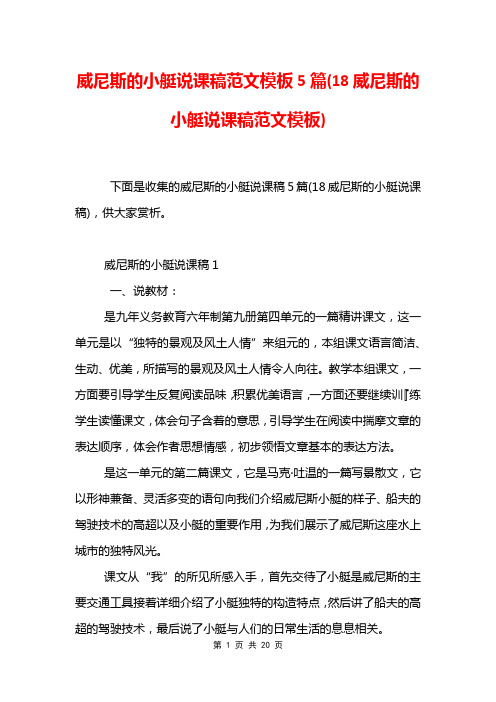 威尼斯的小艇说课稿范文模板 5 篇(18 威尼斯的小艇说课稿范文模板)

下面是收集的威尼斯的小艇说课稿 5 篇(18 威尼斯的小艇说课稿)，供大家赏析。

威尼斯的小艇说课稿 1

一、说教材：

是九年义务教育六年制第九册第四单元的一篇精讲课文，这一单元是以“独特的景观及风土人情”来组元的，本组课文语言简洁、生动、优美，所描写的景观及风土人情令人向往。教学本组课文，一方面要引导学生反复阅读品味，积累优美语言，一方面还要继续训练学生读懂课文，体会句子含着的意思，引导学生在阅读中揣摩文章的表达顺序，体会作者思想情感，初步领悟文章基本的表达方法。

是这一单元的第二篇课文，它是马克·吐温的一篇写景散文，它以形神兼备、灵活多变的语句向我们介绍威尼斯小艇的样子、船夫的驾驶技术的高超以及小艇的重要作用，为我们展示了威尼斯这座水上城市的独特风光。

课文从“我”的所见所感入手，首先交待了小艇是威尼斯的主要交通工具接着详细介绍了小艇独特的构造特点，然后讲了船夫的高超的驾驶技术，最后说了小艇与人们的日常生活的息息相关。

第 1 页 共 20 页